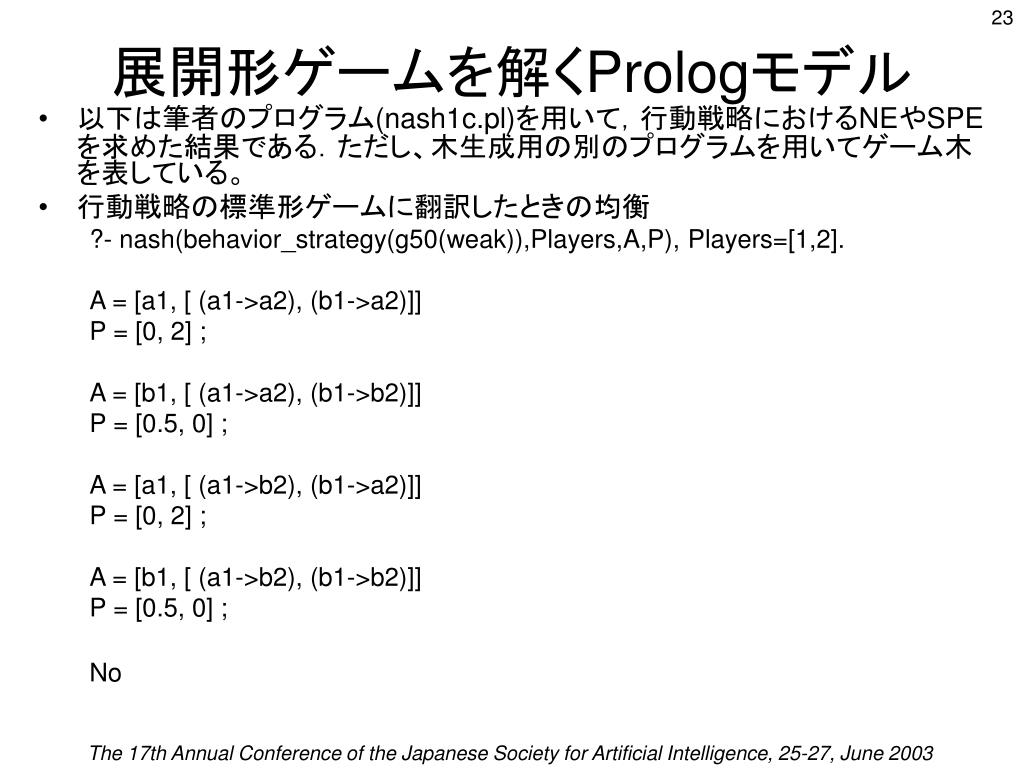 23

展開形ゲームを解くPrologモデル

• 以下は筆者のプログラム(nash1c.pl)を用いて，行動戦略におけるNEやSPEを求めた結果である．ただし、木生成用の別のプログラムを用いてゲーム木を表している。
• 行動戦略の標準形ゲームに翻訳したときの均衡

?- nash(behavior_strategy(g50(weak)),Players,A,P), Players=[1,2].

A = [a1, [ (a1->a2), (b1->a2)]]
P = [0, 2] ;

A = [b1, [ (a1->a2), (b1->b2)]]
P = [0.5, 0] ;

A = [a1, [ (a1->b2), (b1->a2)]]
P = [0, 2] ;

A = [b1, [ (a1->b2), (b1->b2)]]
P = [0.5, 0] ;

No

The 17th Annual Conference of the Japanese Society for Artificial Intelligence, 25-27, June 2003